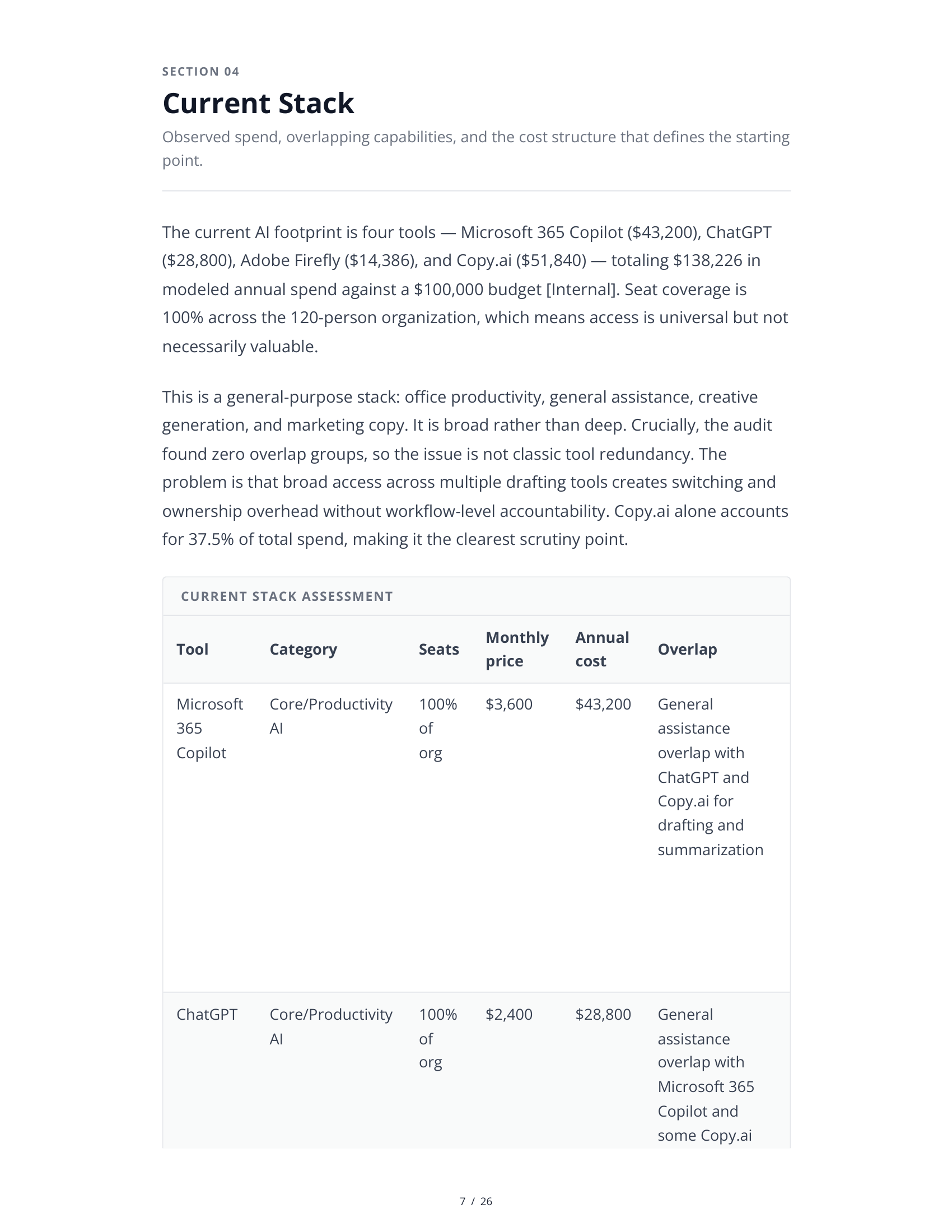 SECTION 04

Current Stack

Observed spend, overlapping capabilities, and the cost structure that defines the starting point.

The current AI footprint is four tools — Microsoft 365 Copilot (\$43,200), ChatGPT (\$28,800), Adobe Firefly (\$14,386), and Copy.ai (\$51,840) — totaling \$138,226 in modeled annual spend against a \$100,000 budget [Internal]. Seat coverage is 100% across the 120-person organization, which means access is universal but not necessarily valuable.

This is a general-purpose stack: office productivity, general assistance, creative generation, and marketing copy. It is broad rather than deep. Crucially, the audit found zero overlap groups, so the issue is not classic tool redundancy. The problem is that broad access across multiple drafting tools creates switching and ownership overhead without workflow-level accountability. Copy.ai alone accounts for 37.5% of total spend, making it the clearest scrutiny point.

CURRENT STACK ASSESSMENT

| Tool | Category | Seats | Monthly price | Annual cost | Overlap |
|---|---|---|---|---|---|
| Microsoft 365 Copilot | Core/Productivity AI | 100% of org | \$3,600 | \$43,200 | General assistance overlap with ChatGPT and Copy.ai for drafting and summarization |
| ChatGPT | Core/Productivity AI | 100% of org | \$2,400 | \$28,800 | General assistance overlap with Microsoft 365 Copilot and some Copy.ai |

7 / 26